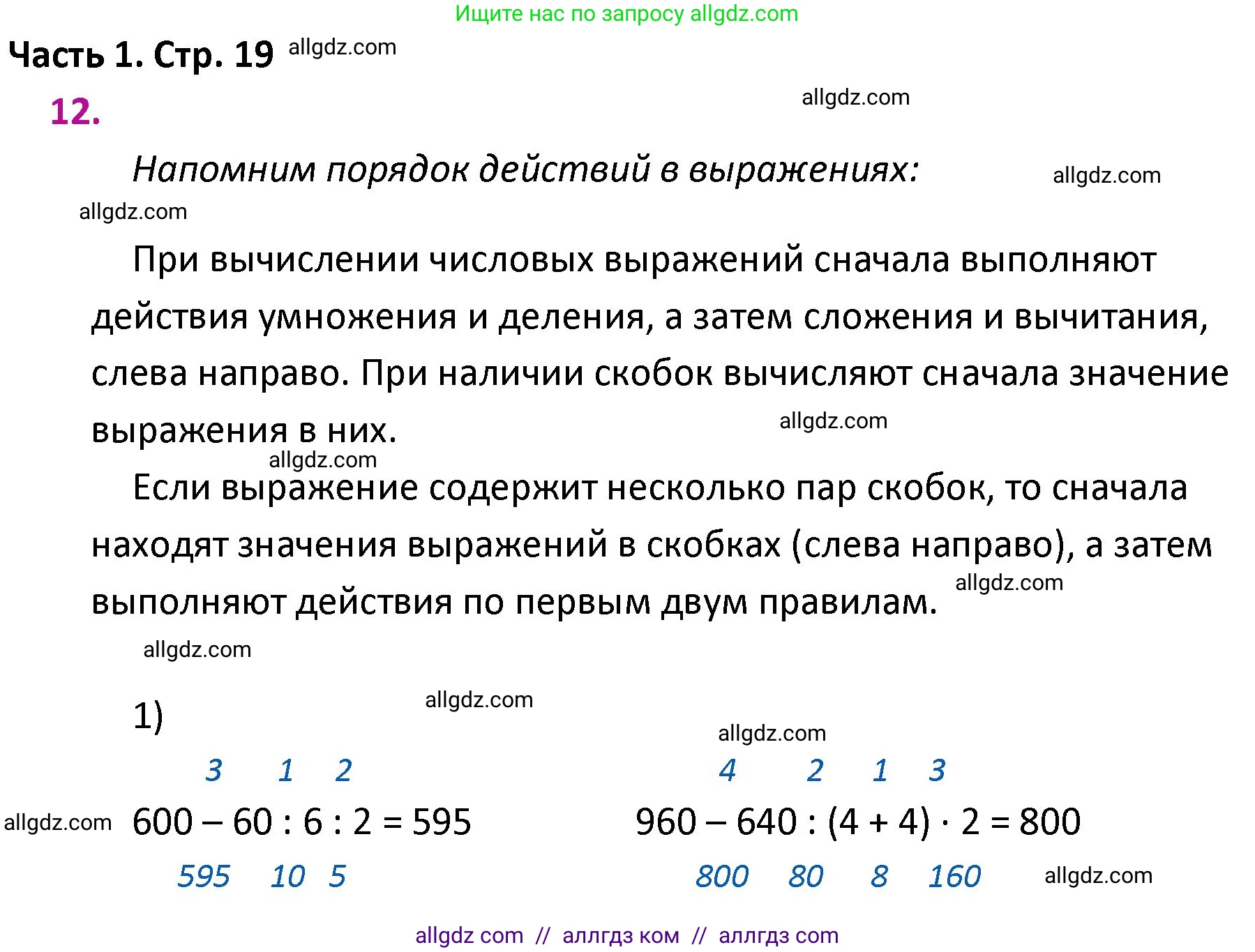 Ищите нас по запросу allgdz.com

Часть 1. Стр. 19 allgdz.com

12.

allgdz.com

Напомним порядок действий в выражениях: allgdz.com

allgdz.com

При вычислении числовых выражений сначала выполняют действия умножения и деления, а затем сложения и вычитания, слева направо. При наличии скобок вычисляют сначала значение выражения в них. allgdz.com

allgdz.com

Если выражение содержит несколько пар скобок, то сначала находят значения выражений в скобках (слева направо), а затем выполняют действия по первым двум правилам. allgdz.com

allgdz.com

1) allgdz.com

allgdz.com

3 1 2

allgdz.com $600 - 60 : 6 : 2 = 595$

595 10 5

4 2 1 3

$960 - 640 : (4 + 4) \cdot 2 = 800$

800 80 8 160 allgdz.com

allgdz com // аллгдз ком // аллгдз com